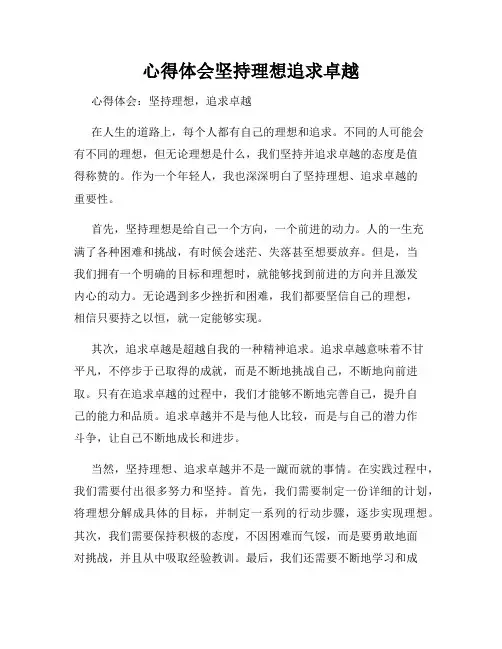 心得体会坚持理想追求卓越

心得体会：坚持理想，追求卓越

在人生的道路上，每个人都有自己的理想和追求。不同的人可能会有不同的理想，但无论理想是什么，我们坚持并追求卓越的态度是值得称赞的。作为一个年轻人，我也深深明白了坚持理想、追求卓越的重要性。

首先，坚持理想是给自己一个方向，一个前进的动力。人的一生充满了各种困难和挑战，有时候会迷茫、失落甚至想要放弃。但是，当我们拥有一个明确的目标和理想时，就能够找到前进的方向并且激发内心的动力。无论遇到多少挫折和困难，我们都要坚信自己的理想，相信只要持之以恒，就一定能够实现。

其次，追求卓越是超越自我的一种精神追求。追求卓越意味着不甘平凡，不停步于已取得的成就，而是不断地挑战自己，不断地向前进取。只有在追求卓越的过程中，我们才能够不断地完善自己，提升自己的能力和品质。追求卓越并不是与他人比较，而是与自己的潜力作斗争，让自己不断地成长和进步。

当然，坚持理想、追求卓越并不是一蹴而就的事情。在实践过程中，我们需要付出很多努力和坚持。首先，我们需要制定一份详细的计划，将理想分解成具体的目标，并制定一系列的行动步骤，逐步实现理想。其次，我们需要保持积极的态度，不因困难而气馁，而是要勇敢地面对挑战，并且从中吸取经验教训。最后，我们还需要不断地学习和成